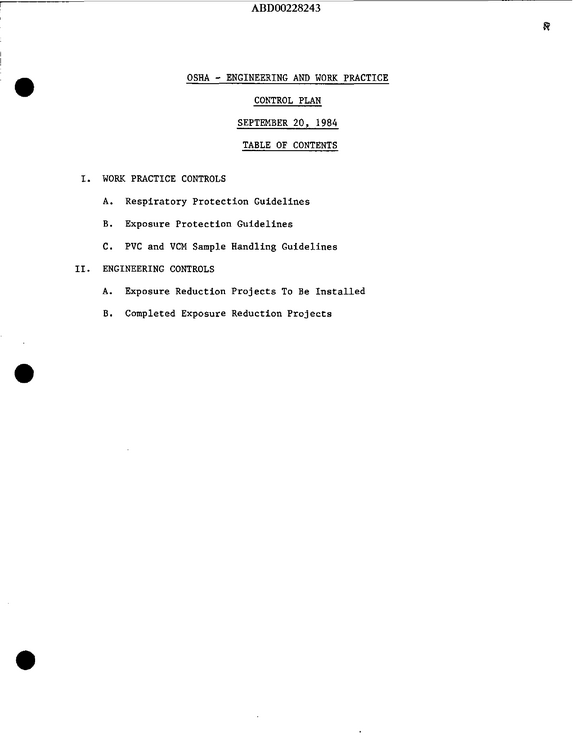 ABD00228243

R

OSHA - ENGINEERING AND WORK PRACTICE

CONTROL PLAN

SEPTEMBER 20, 1984

TABLE OF CONTENTS

I. WORK PRACTICE CONTROLS

A. Respiratory Protection Guidelines

B. Exposure Protection Guidelines

C. PVC and VCM Sample Handling Guidelines

II. ENGINEERING CONTROLS

A. Exposure Reduction Projects To Be Installed

B. Completed Exposure Reduction Projects